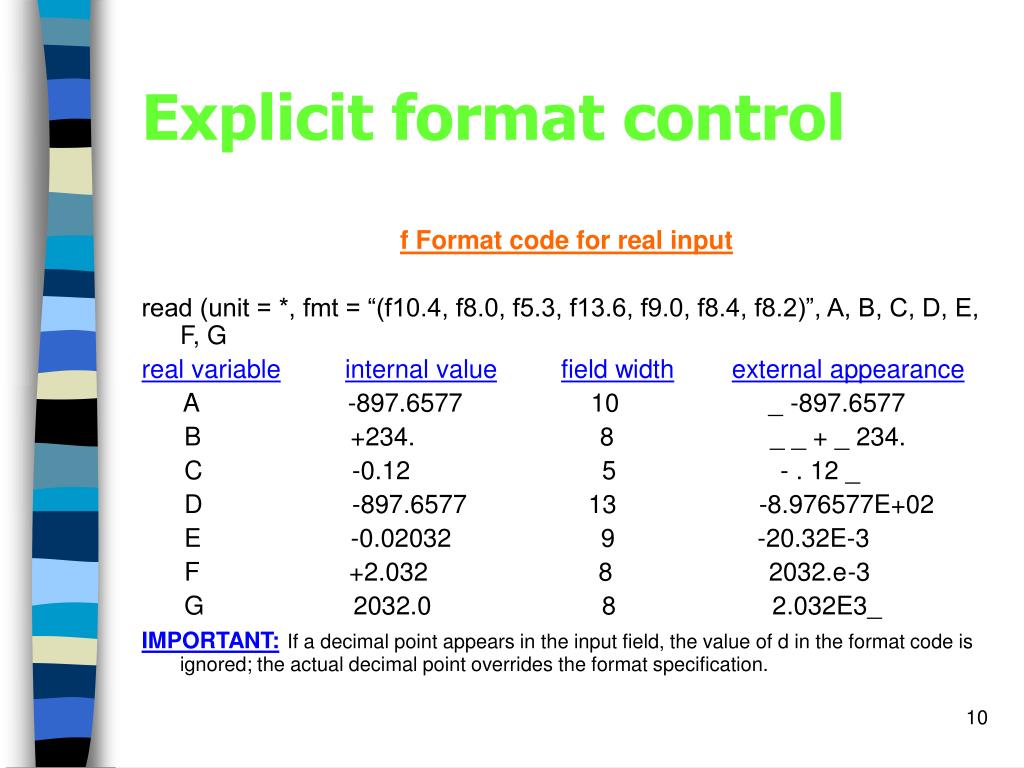 Explicit format control

f Format code for real input

read (unit = *, fmt = “(f10.4, f8.0, f5.3, f13.6, f9.0, f8.4, f8.2)”, A, B, C, D, E, F, G

| real variable | internal value | field width | external appearance |
|---|---|---|---|
| A | -897.6577 | 10 | _ -897.6577 |
| B | +234. | 8 | _ _ + _ 234. |
| C | -0.12 | 5 | - . 12 _ |
| D | -897.6577 | 13 | -8.976577E+02 |
| E | -0.02032 | 9 | -20.32E-3 |
| F | +2.032 | 8 | 2032.e-3 |
| G | 2032.0 | 8 | 2.032E3_ |

IMPORTANT: If a decimal point appears in the input field, the value of d in the format code is ignored; the actual decimal point overrides the format specification.

10